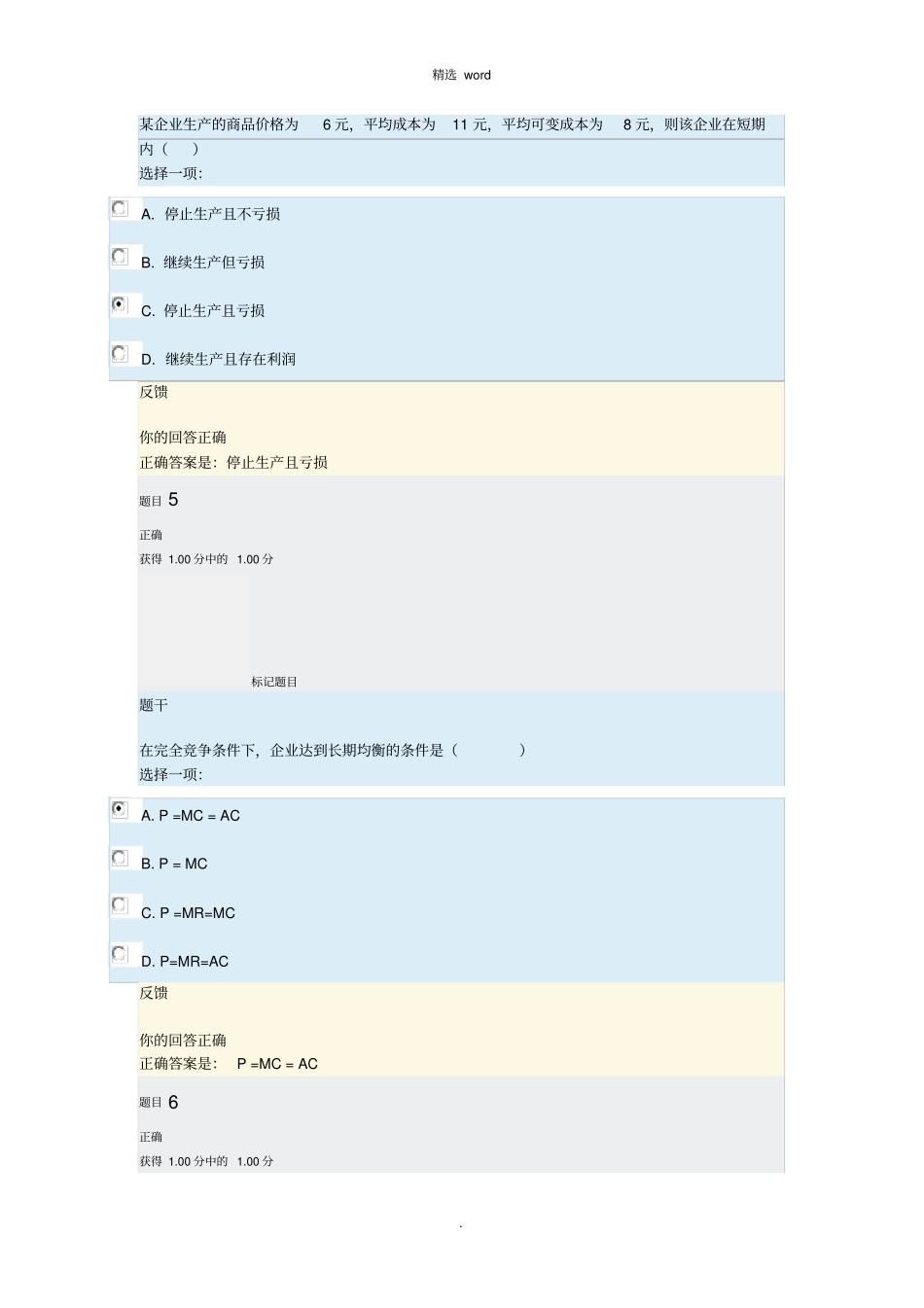 精选 word

某企业生产的商品价格为 6 元，平均成本为 11 元，平均可变成本为 8 元，则该企业在短期内（ ）
选择一项:

A. 停止生产且不亏损

B. 继续生产但亏损

C. 停止生产且亏损

D. 继续生产且存在利润

反馈

你的回答正确
正确答案是：停止生产且亏损

题目 5

正确

获得 1.00 分中的 1.00 分

标记题目

题干

在完全竞争条件下，企业达到长期均衡的条件是（ ）
选择一项:

A. P =MC = AC

B. P = MC

C. P =MR=MC

D. P=MR=AC

反馈

你的回答正确
正确答案是： P =MC = AC

题目 6

正确

获得 1.00 分中的 1.00 分

.